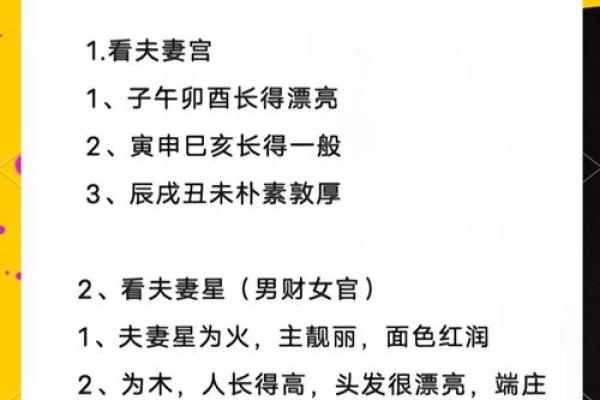 1.看夫妻宫

1、子午卯酉长得漂亮

2、寅申巳亥长得一般

3、辰戌丑未朴素敦厚

2、看夫妻星（男财女官）

1、夫妻星为火，主靓丽，面色红润

2、为木，人长得高，头发很漂亮，端庄